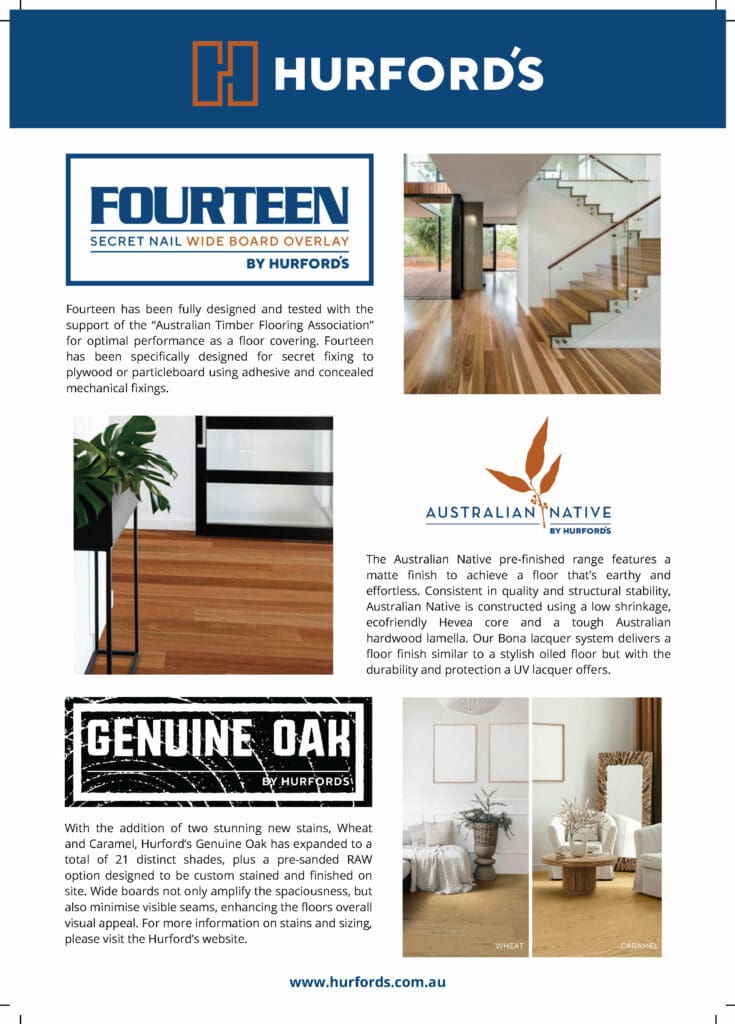 HURFORD'S

FOURTEEN
SECRET NAIL WIDE BOARD OVERLAY
BY HURFORD'S

Fourteen has been fully designed and tested with the support of the "Australian Timber Flooring Association" for optimal performance as a floor covering. Fourteen has been specifically designed for secret fixing to plywood or particleboard using adhesive and concealed mechanical fixings.

AUSTRALIAN NATIVE
BY HURFORD'S

The Australian Native pre-finished range features a matte finish to achieve a floor that's earthy and effortless. Consistent in quality and structural stability, Australian Native is constructed using a low shrinkage, ecofriendly Hevea core and a tough Australian hardwood lamella. Our Bona lacquer system delivers a floor finish similar to a stylish oiled floor but with the durability and protection a UV lacquer offers.

GENUINE OAK
BY HURFORDS

With the addition of two stunning new stains, Wheat and Caramel, Hurford's Genuine Oak has expanded to a total of 21 distinct shades, plus a pre-sanded RAW option designed to be custom stained and finished on site. Wide boards not only amplify the spaciousness, but also minimise visible seams, enhancing the floors overall visual appeal. For more information on stains and sizing, please visit the Hurford's website.

WHEAT

CARAMEL

www.hurfords.com.au